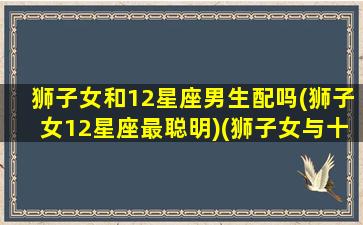 狮子女和12星座男生配吗(狮子女12星座最聪明)(狮子女与十